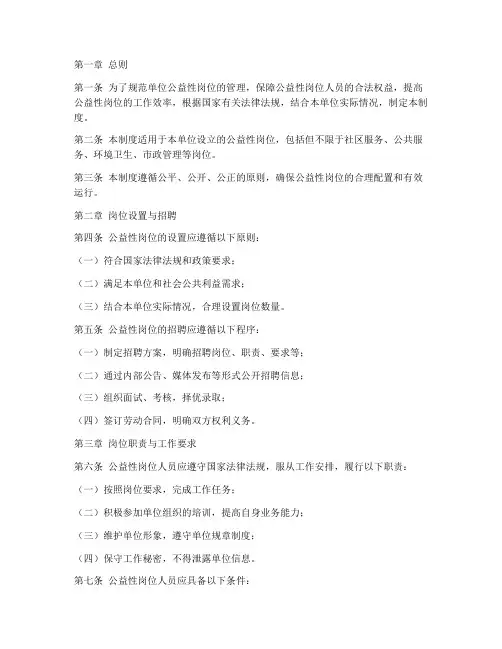 第一章 总则

第一条 为了规范单位公益性岗位的管理，保障公益性岗位人员的合法权益，提高公益性岗位的工作效率，根据国家有关法律法规，结合本单位实际情况，制定本制度。

第二条 本制度适用于本单位设立的公益性岗位，包括但不限于社区服务、公共服务、环境卫生、市政管理等岗位。

第三条 本制度遵循公平、公开、公正的原则，确保公益性岗位的合理配置和有效运行。

第二章 岗位设置与招聘

第四条 公益性岗位的设置应遵循以下原则：

（一）符合国家法律法规和政策要求；

（二）满足本单位和社会公共利益需求；

（三）结合本单位实际情况，合理设置岗位数量。

第五条 公益性岗位的招聘应遵循以下程序：

（一）制定招聘方案，明确招聘岗位、职责、要求等；

（二）通过内部公告、媒体发布等形式公开招聘信息；

（三）组织面试、考核，择优录取；

（四）签订劳动合同，明确双方权利义务。

第三章 岗位职责与工作要求

第六条 公益性岗位人员应遵守国家法律法规，服从工作安排，履行以下职责：

（一）按照岗位要求，完成工作任务；

（二）积极参加单位组织的培训，提高自身业务能力；

（三）维护单位形象，遵守单位规章制度；

（四）保守工作秘密，不得泄露单位信息。

第七条 公益性岗位人员应具备以下条件：